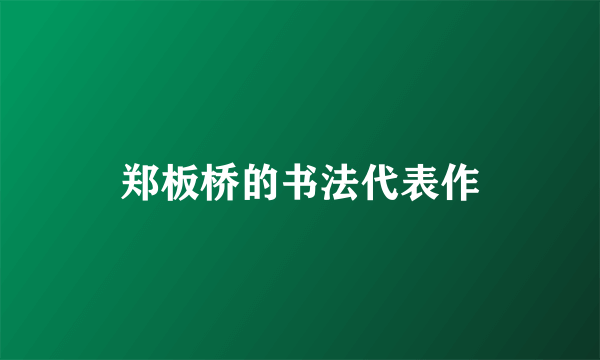 郑板桥的书法代表作